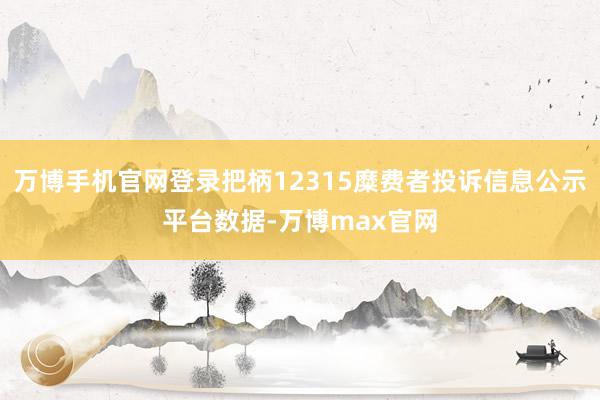 万博手机官网登录把柄12315糜费者投诉信息公示平台数据-万博max官网